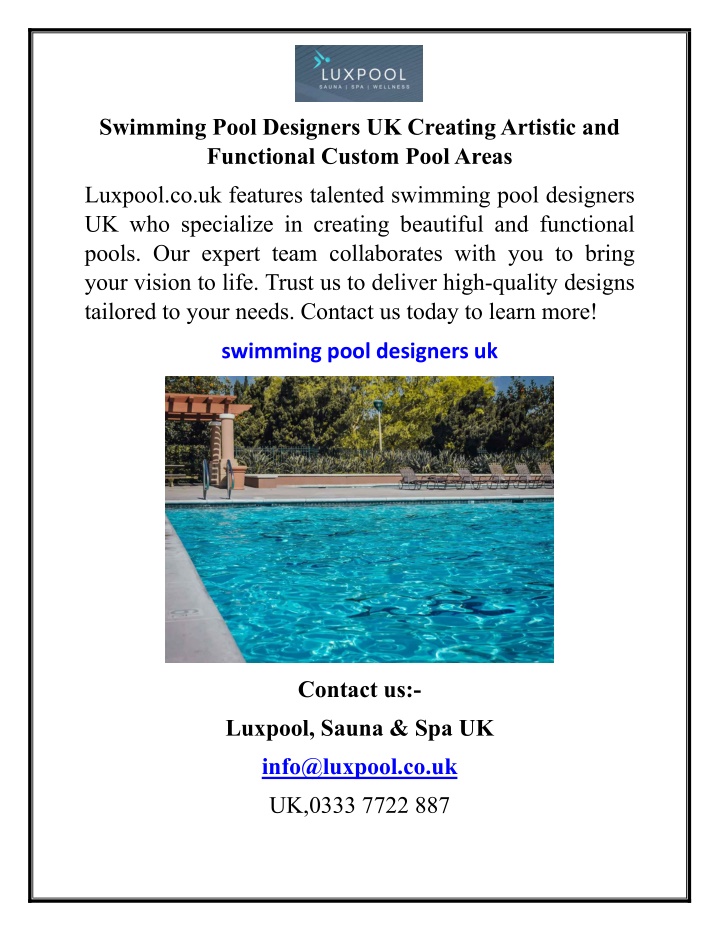 LUXPOOL
SAUNA | SPA | WELLNESS

Swimming Pool Designers UK Creating Artistic and Functional Custom Pool Areas

Luxpool.co.uk features talented swimming pool designers UK who specialize in creating beautiful and functional pools. Our expert team collaborates with you to bring your vision to life. Trust us to deliver high-quality designs tailored to your needs. Contact us today to learn more!

swimming pool designers uk

Contact us:-

Luxpool, Sauna & Spa UK

info@luxpool.co.uk

UK,0333 7722 887